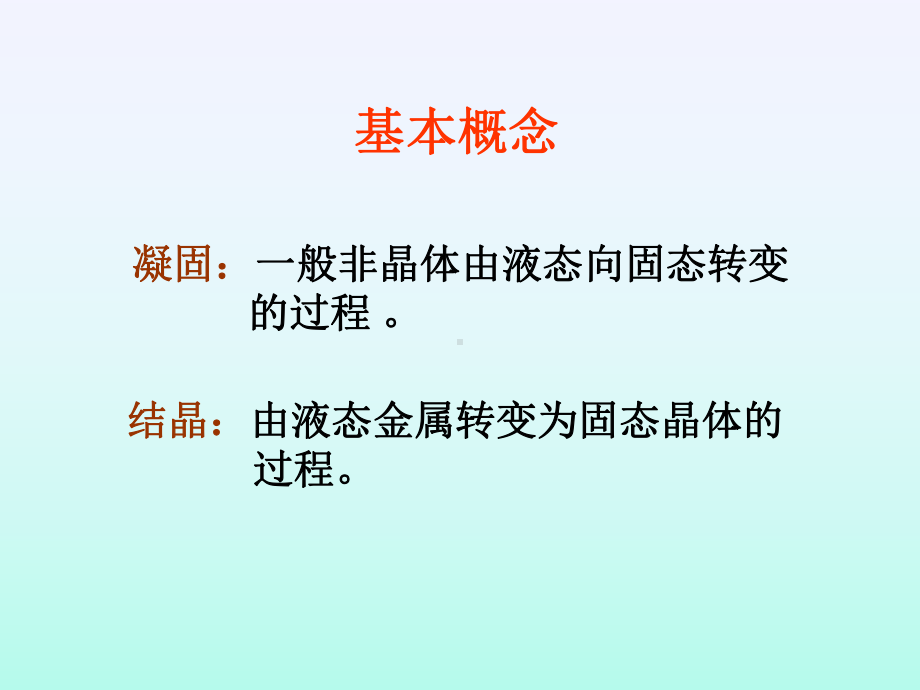 基本概念

凝固：一般非晶体由液态向固态转变的过程 。

结晶：由液态金属转变为固态晶体的过程。